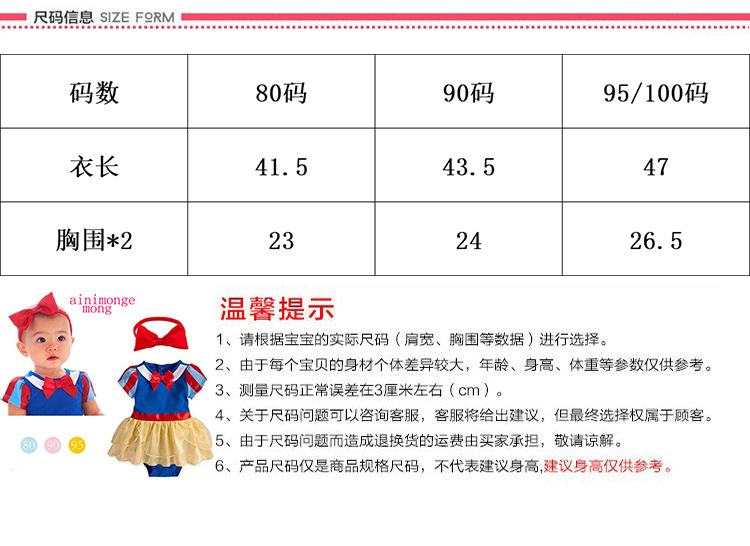 尺码信息 SIZE FORM

| 码数 | 80码 | 90码 | 95/100码 |
|---|---|---|---|
| 衣长 | 41.5 | 43.5 | 47 |
| 胸围*2 | 23 | 24 | 26.5 |

ainimonge
mong

80 90 95

温馨提示

1、请根据宝宝的实际尺码（肩宽、胸围等数据）进行选择。

2、由于每个宝贝的身材个体差异较大，年龄、身高、体重等参数仅供参考。

3、测量尺码正常误差在3厘米左右（cm）。

4、关于尺码问题可以咨询客服，客服将给出建议，但最终选择权属于顾客。

5、由于尺码问题而造成退换货的运费由买家承担，敬请谅解。

6、产品尺码仅是商品规格尺码，不代表建议身高,建议身高仅供参考。